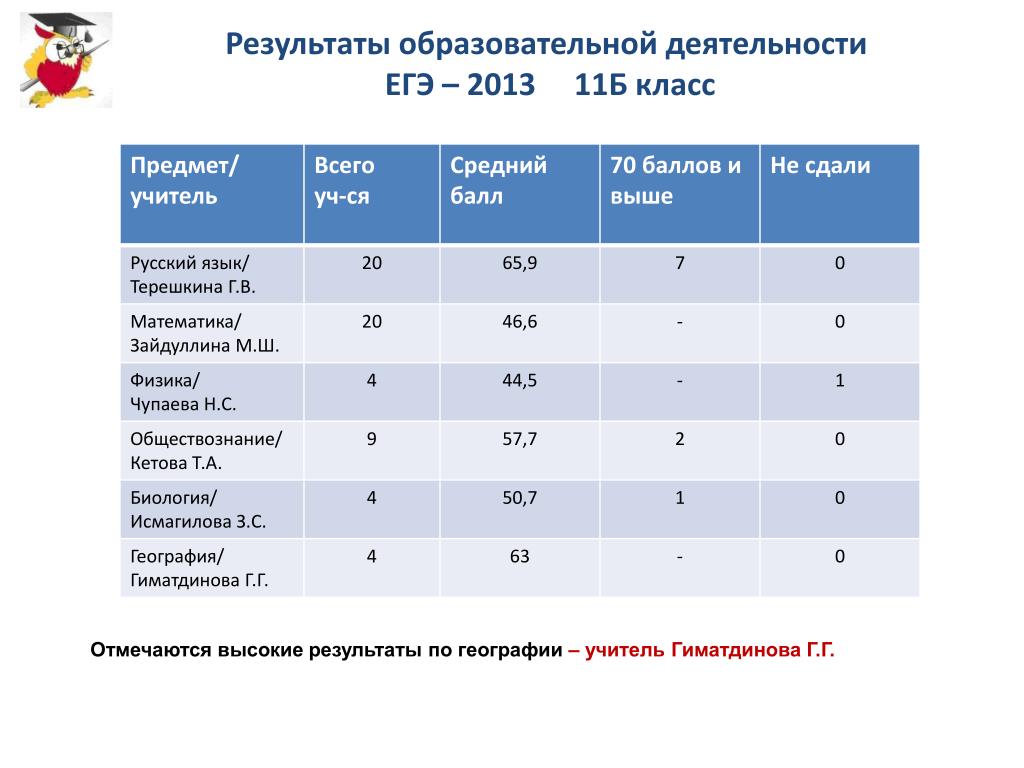 Результаты образовательной деятельности
ЕГЭ – 2013 11Б класс

| Предмет/ учитель | Всего уч-ся | Средний балл | 70 баллов и выше | Не сдали |
|---|---|---|---|---|
| Русский язык/ Терешкина Г.В. | 20 | 65,9 | 7 | 0 |
| Математика/ Зайдуллина М.Ш. | 20 | 46,6 | - | 0 |
| Физика/ Чупаева Н.С. | 4 | 44,5 | - | 1 |
| Обществознание/ Кетова Т.А. | 9 | 57,7 | 2 | 0 |
| Биология/ Исмагилова З.С. | 4 | 50,7 | 1 | 0 |
| География/ Гиматдинова Г.Г. | 4 | 63 | - | 0 |

Отмечаются высокие результаты по географии – учитель Гиматдинова Г.Г.